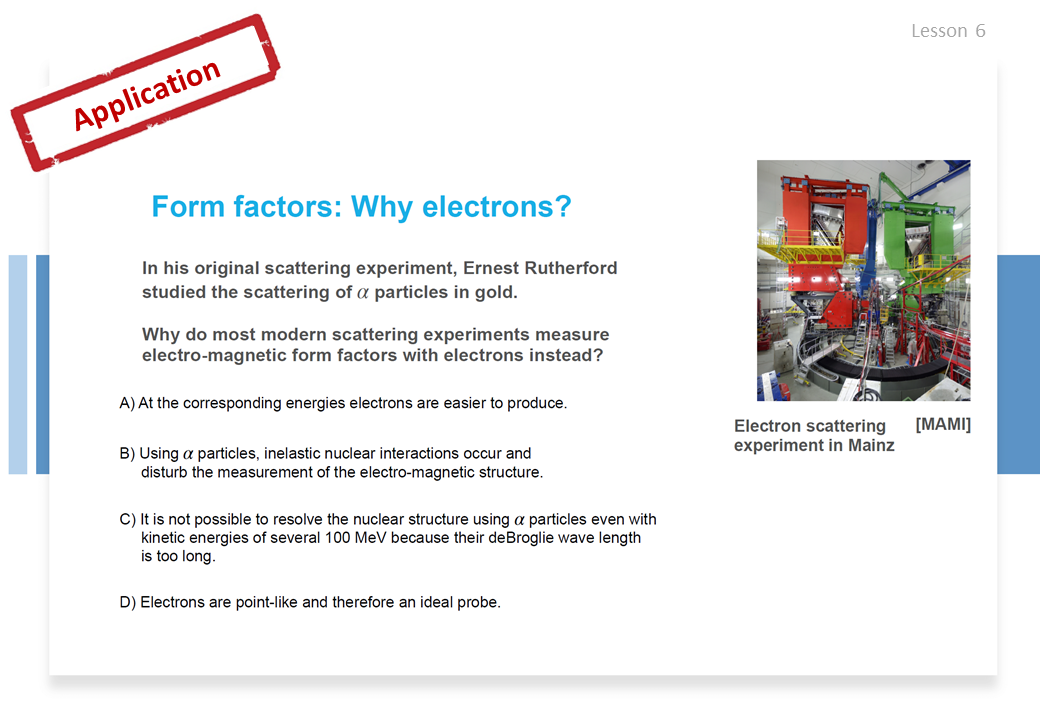 Lesson 6

Application

Form factors: Why electrons?

In his original scattering experiment, Ernest Rutherford studied the scattering of $\alpha$ particles in gold.

Why do most modern scattering experiments measure electro-magnetic form factors with electrons instead?

A) At the corresponding energies electrons are easier to produce.

B) Using $\alpha$ particles, inelastic nuclear interactions occur and disturb the measurement of the electro-magnetic structure.

C) It is not possible to resolve the nuclear structure using $\alpha$ particles even with kinetic energies of several 100 MeV because their deBroglie wave length is too long.

D) Electrons are point-like and therefore an ideal probe.

Electron scattering experiment in Mainz

[MAMI]